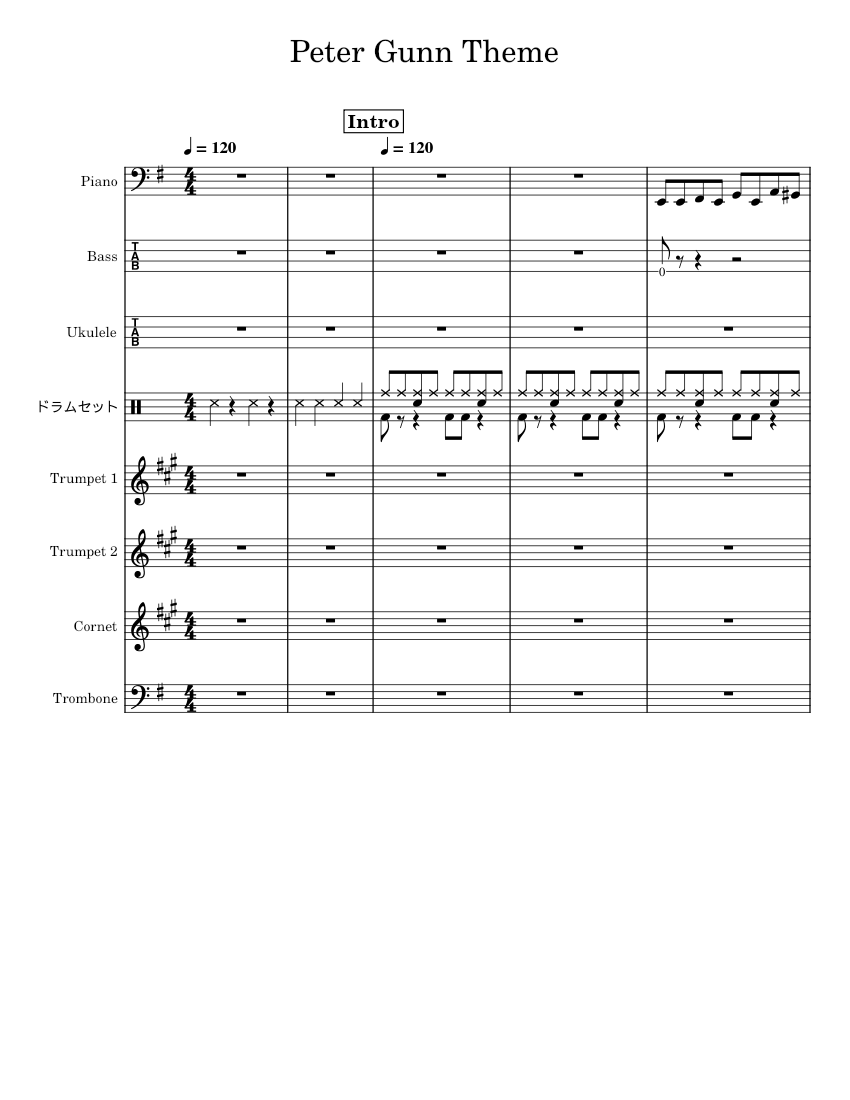 Peter Gunn Theme

Intro

♩ = 120

♩ = 120

Piano

Bass

T
A
B

0

Ukulele

T
A
B

ドラムセット

Trumpet 1

Trumpet 2

Cornet

Trombone